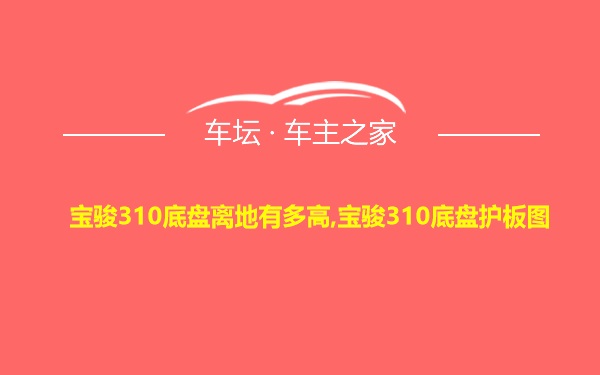 车坛 · 车主之家

宝骏310底盘离地有多高,宝骏310底盘护板图